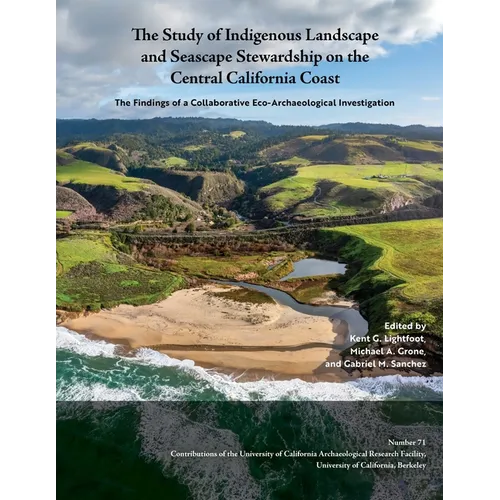 The Study of Indigenous Landscape and Seascape Stewardship on the Central California Coast

The Findings of a Collaborative Eco-Archaeological Investigation

Edited by
Kent G. Lightfoot,
Michael A. Grone,
and Gabriel M. Sanchez

Number 71
Contributions of the University of California Archaeological Research Facility,
University of California, Berkeley